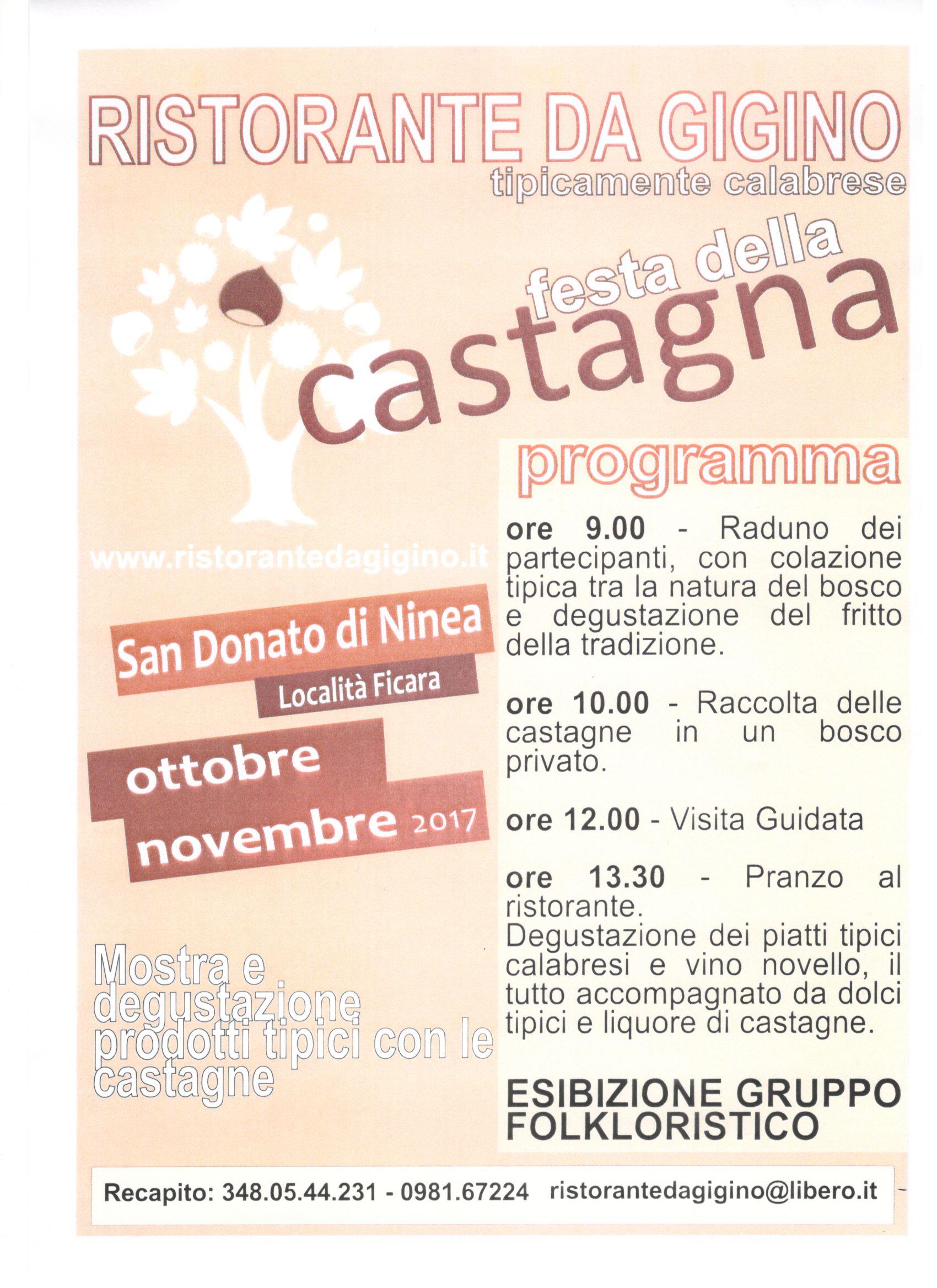 RISTORANTE DA GIGINO
tipicamente calabrese

festa della castagna

www.ristorantedagigino.it

San Donato di Ninea
Località Ficara

ottobre
novembre 2017

Mostra e degustazione prodotti tipici con le castagne

programma

ore 9.00 - Raduno dei partecipanti, con colazione tipica tra la natura del bosco e degustazione del fritto della tradizione.

ore 10.00 - Raccolta delle castagne in un bosco privato.

ore 12.00 - Visita Guidata

ore 13.30 - Pranzo al ristorante.
Degustazione dei piatti tipici calabresi e vino novello, il tutto accompagnato da dolci tipici e liquore di castagne.

ESIBIZIONE GRUPPO FOLKLORISTICO

Recapito: 348.05.44.231 - 0981.67224 ristorantedagigino@libero.it